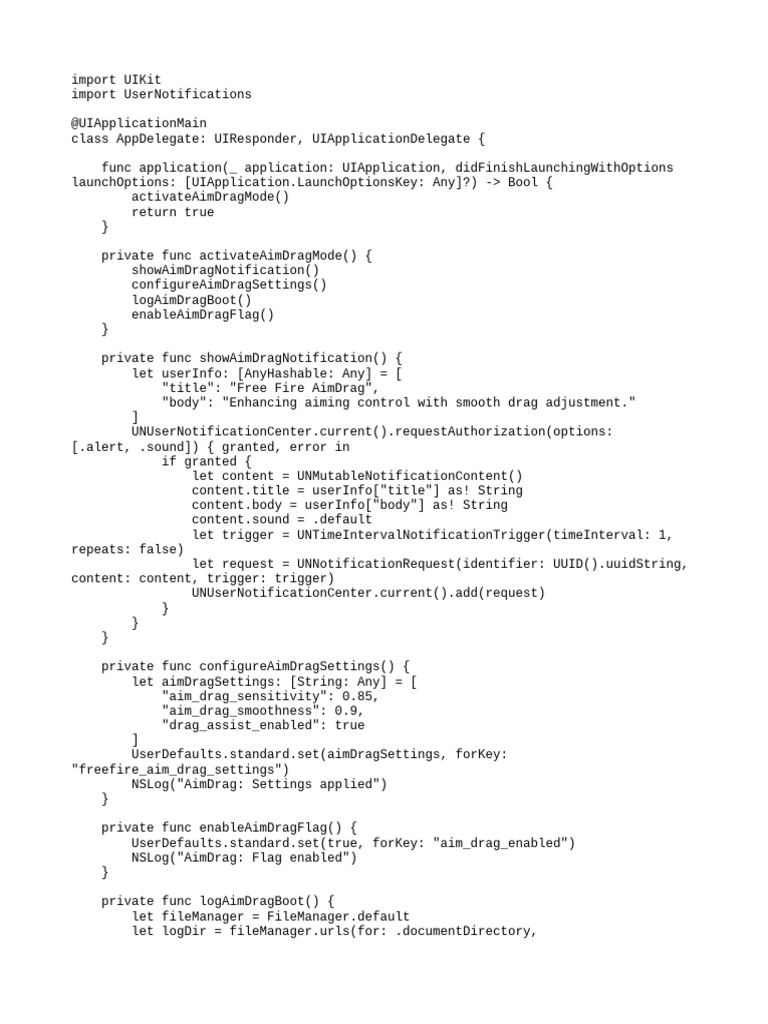 import UIKit
import UserNotifications

@UIApplicationMain
class AppDelegate: UIResponder, UIApplicationDelegate {

    func application(_ application: UIApplication, didFinishLaunchingWithOptions launchOptions: [UIApplication.LaunchOptionsKey: Any]?) -> Bool {
        activateAimDragMode()
        return true
    }

    private func activateAimDragMode() {
        showAimDragNotification()
        configureAimDragSettings()
        logAimDragBoot()
        enableAimDragFlag()
    }

    private func showAimDragNotification() {
        let userInfo: [AnyHashable: Any] = [
            "title": "Free Fire AimDrag",
            "body": "Enhancing aiming control with smooth drag adjustment."
        ]
        UNUserNotificationCenter.current().requestAuthorization(options: [.alert, .sound]) { granted, error in
            if granted {
                let content = UNMutableNotificationContent()
                content.title = userInfo["title"] as! String
                content.body = userInfo["body"] as! String
                content.sound = .default
                let trigger = UNTimeIntervalNotificationTrigger(timeInterval: 1, repeats: false)
                let request = UNNotificationRequest(identifier: UUID().uuidString, content: content, trigger: trigger)
                UNUserNotificationCenter.current().add(request)
            }
        }
    }

    private func configureAimDragSettings() {
        let aimDragSettings: [String: Any] = [
            "aim_drag_sensitivity": 0.85,
            "aim_drag_smoothness": 0.9,
            "drag_assist_enabled": true
        ]
        UserDefaults.standard.set(aimDragSettings, forKey: "freefire_aim_drag_settings")
        NSLog("AimDrag: Settings applied")
    }

    private func enableAimDragFlag() {
        UserDefaults.standard.set(true, forKey: "aim_drag_enabled")
        NSLog("AimDrag: Flag enabled")
    }

    private func logAimDragBoot() {
        let fileManager = FileManager.default
        let logDir = fileManager.urls(for: .documentDirectory,